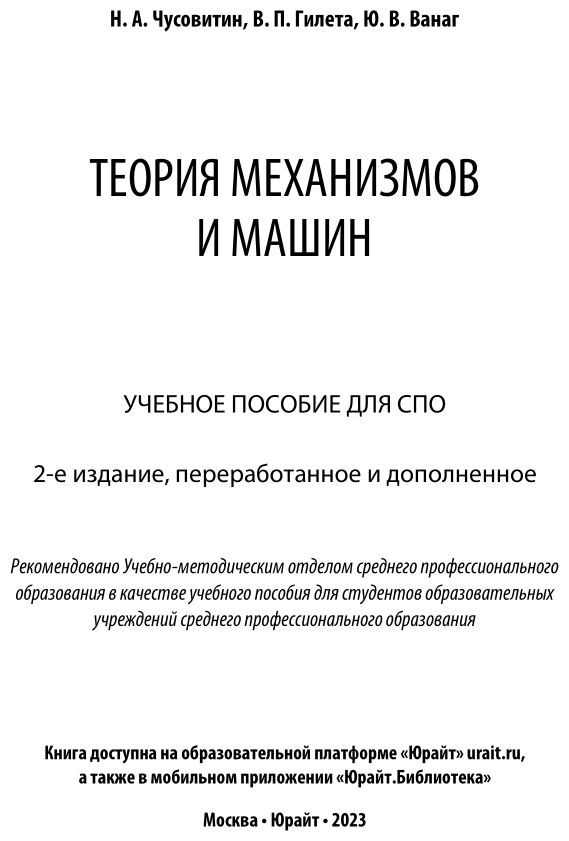 Н. А. Чусовитин, В. П. Гилета, Ю. В. Ванаг

ТЕОРИЯ МЕХАНИЗМОВ И МАШИН

УЧЕБНОЕ ПОСОБИЕ ДЛЯ СПО

2-е издание, переработанное и дополненное

Рекомендовано Учебно-методическим отделом среднего профессионального образования в качестве учебного пособия для студентов образовательных учреждений среднего профессионального образования

Книга доступна на образовательной платформе «Юрайт» urait.ru, а также в мобильном приложении «Юрайт.Библиотека»

Москва • Юрайт • 2023